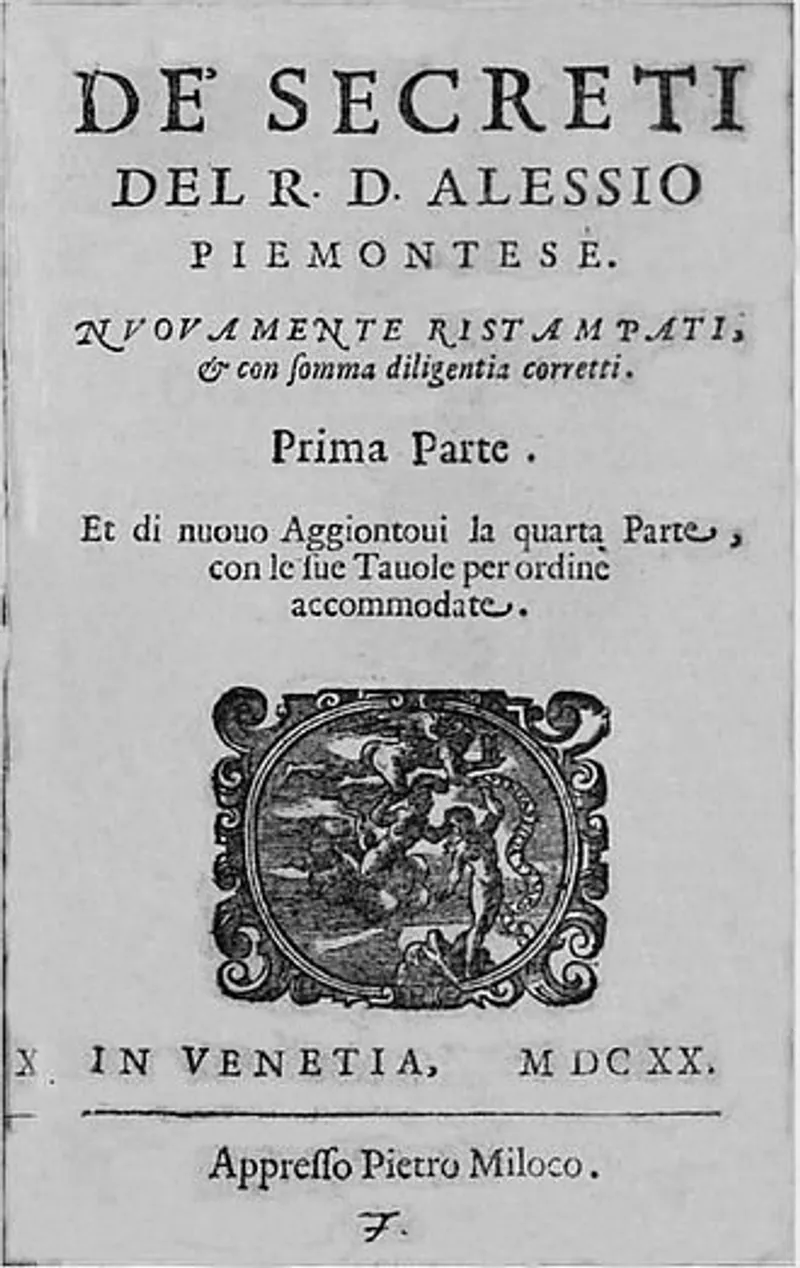 DE' SECRETI DEL R. D. ALESSIO PIEMONTESE.

NVOVAMENTE RISTAMPATI, & con somma diligentia corretti.

Prima Parte.

Et di nuouo Aggiontoui la quarta Parte, con le sue Tauole per ordine accommodate.

X. IN VENETIA, MDCXX.

Appresso Pietro Miloco.

F.